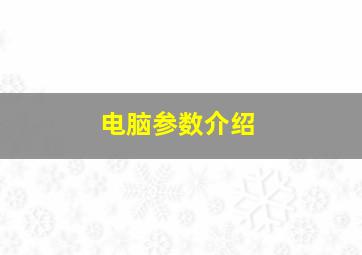 电脑参数介绍